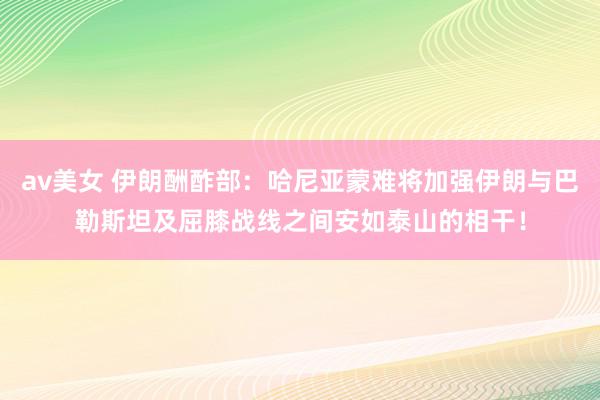 av美女 伊朗酬酢部：哈尼亚蒙难将加强伊朗与巴勒斯坦及屈膝战线之间安如泰山的相干！